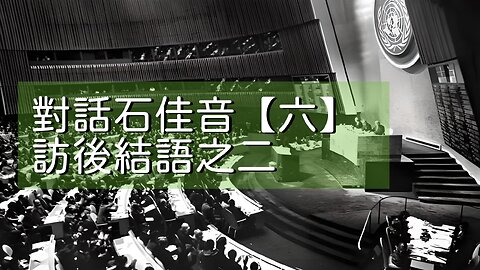 對話石佳音【六】
訪後結語之二